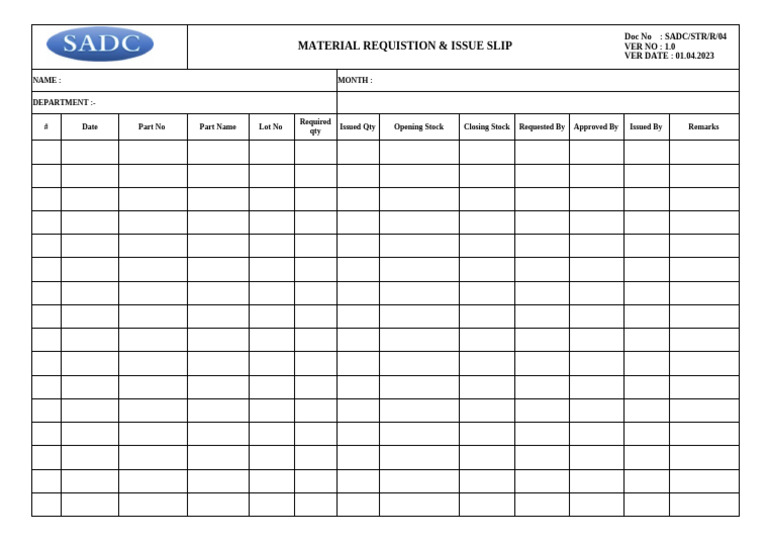 SADC

MATERIAL REQUISTION & ISSUE SLIP

Doc No : SADC/STR/R/04
VER NO : 1.0
VER DATE : 01.04.2023

NAME :

MONTH :

DEPARTMENT :-

| # | Date | Part No | Part Name | Lot No | Required qty | Issued Qty | Opening Stock | Closing Stock | Requested By | Approved By | Issued By | Remarks |
|---|---|---|---|---|---|---|---|---|---|---|---|---|
| | | | | | | | | | | | | |
| | | | | | | | | | | | | |
| | | | | | | | | | | | | |
| | | | | | | | | | | | | |
| | | | | | | | | | | | | |
| | | | | | | | | | | | | |
| | | | | | | | | | | | | |
| | | | | | | | | | | | | |
| | | | | | | | | | | | | |
| | | | | | | | | | | | | |
| | | | | | | | | | | | | |
| | | | | | | | | | | | | |
| | | | | | | | | | | | | |
| | | | | | | | | | | | | |
| | | | | | | | | | | | | |
| | | | | | | | | | | | | |